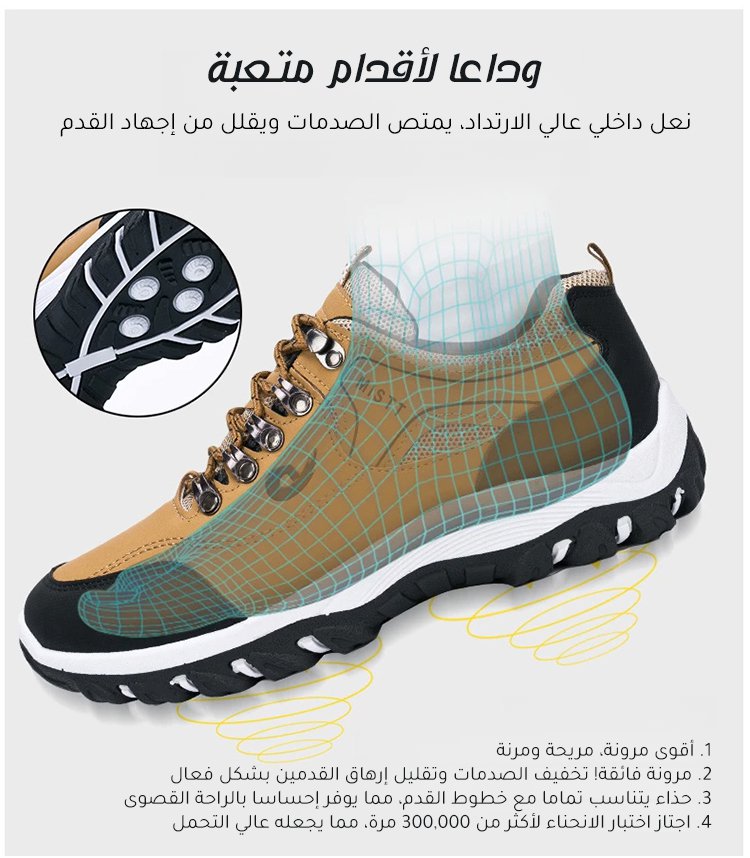 وداعا لأقدام متعبة

نعل داخلي عالي الارتداد، يمتص الصدمات ويقلل من إجهاد القدم

1. أقوى مرونة، مريحة ومرنة
2. مرونة فائقة! تخفيف الصدمات وتقليل إرهاق القدمين بشكل فعال
3. حذاء يتناسب تماما مع خطوط القدم، مما يوفر إحساسا بالراحة القصوى
4. اجتاز اختبار الانحناء لأكثر من 300,000 مرة، مما يجعله عالي التحمل